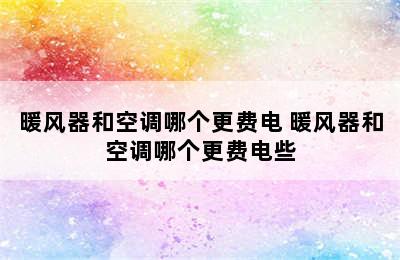 暖风器和空调哪个更费电 暖风器和空调哪个更费电些